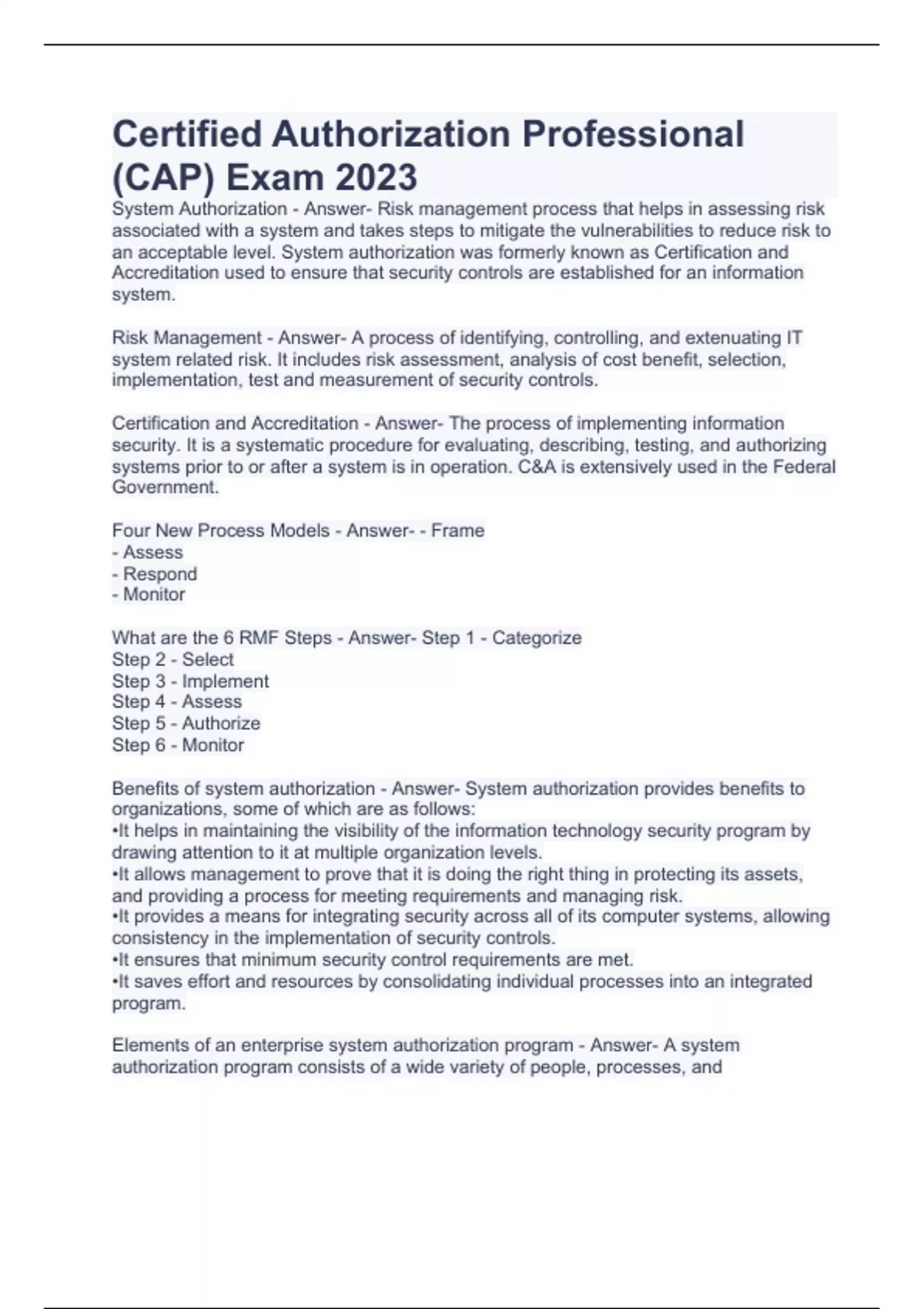 Certified Authorization Professional (CAP) Exam 2023

System Authorization - Answer- Risk management process that helps in assessing risk associated with a system and takes steps to mitigate the vulnerabilities to reduce risk to an acceptable level. System authorization was formerly known as Certification and Accreditation used to ensure that security controls are established for an information system.

Risk Management - Answer- A process of identifying, controlling, and extenuating IT system related risk. It includes risk assessment, analysis of cost benefit, selection, implementation, test and measurement of security controls.

Certification and Accreditation - Answer- The process of implementing information security. It is a systematic procedure for evaluating, describing, testing, and authorizing systems prior to or after a system is in operation. C&A is extensively used in the Federal Government.

Four New Process Models - Answer- - Frame
- Assess
- Respond
- Monitor

What are the 6 RMF Steps - Answer- Step 1 - Categorize
Step 2 - Select
Step 3 - Implement
Step 4 - Assess
Step 5 - Authorize
Step 6 - Monitor

Benefits of system authorization - Answer- System authorization provides benefits to organizations, some of which are as follows:
•It helps in maintaining the visibility of the information technology security program by drawing attention to it at multiple organization levels.
•It allows management to prove that it is doing the right thing in protecting its assets, and providing a process for meeting requirements and managing risk.
•It provides a means for integrating security across all of its computer systems, allowing consistency in the implementation of security controls.
•It ensures that minimum security control requirements are met.
•It saves effort and resources by consolidating individual processes into an integrated program.

Elements of an enterprise system authorization program - Answer- A system authorization program consists of a wide variety of people, processes, and